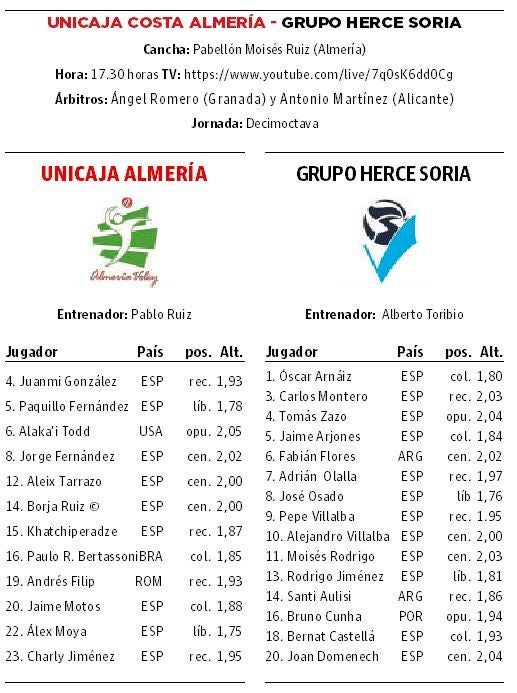 UNICAJA COSTA ALMERÍA - GRUPO HERCE SORIA

Cancha: Pabellón Moisés Ruiz (Almería)

Hora: 17.30 horas TV: https://www.youtube.com/live/7q0sK6dd0Cg

Árbitros: Ángel Romero (Granada) y Antonio Martínez (Alicante)

Jornada: Decimoctava

UNICAJA ALMERÍA

Almería Volley

Entrenador: Pablo Ruiz

| Jugador | País | pos. | Alt. |
|---|---|---|---|
| 4. Juanmi González | ESP | rec. | 1,93 |
| 5. Paquillo Fernández | ESP | líb. | 1,78 |
| 6. Alaka'i Todd | USA | opu. | 2,05 |
| 8. Jorge Fernández | ESP | cen. | 2,02 |
| 12. Aleix Tarrazo | ESP | cen. | 2,00 |
| 14. Borja Ruiz © | ESP | cen. | 2,00 |
| 15. Khatchiperadze | ESP | rec. | 1,87 |
| 16. Paulo R. Bertassoni | BRA | col. | 1,85 |
| 19. Andrés Filip | ROM | rec. | 1,93 |
| 20. Jaime Motos | ESP | col. | 1,88 |
| 22. Álex Moya | ESP | líb. | 1,75 |
| 23. Charly Jiménez | ESP | rec. | 1,95 |

GRUPO HERCE SORIA

Entrenador: Alberto Toribio

| Jugador | País | pos. | Alt. |
|---|---|---|---|
| 1. Óscar Arnáiz | ESP | col. | 1,80 |
| 3. Carlos Montero | ESP | rec. | 2,03 |
| 4. Tomás Zazo | ESP | opu. | 2,04 |
| 5. Jaime Arjones | ESP | col. | 1,84 |
| 6. Fabián Flores | ARG | cen. | 2,02 |
| 7. Adrián Olalla | ESP | rec. | 1,97 |
| 8. José Osado | ESP | líb | 1,76 |
| 9. Pepe Villalba | ESP | rec. | 1.95 |
| 10. Alejandro Villalba | ESP | cen. | 2,00 |
| 11. Moisés Rodrigo | ESP | cen. | 2,03 |
| 13. Rodrigo Jiménez | ESP | líb. | 1,81 |
| 14. Santi Aulisi | ARG | rec. | 1,86 |
| 16. Bruno Cunha | POR | opu. | 1,94 |
| 18. Bernat Castellá | ESP | col. | 1,93 |
| 20. Joan Domenech | ESP | cen. | 2,04 |